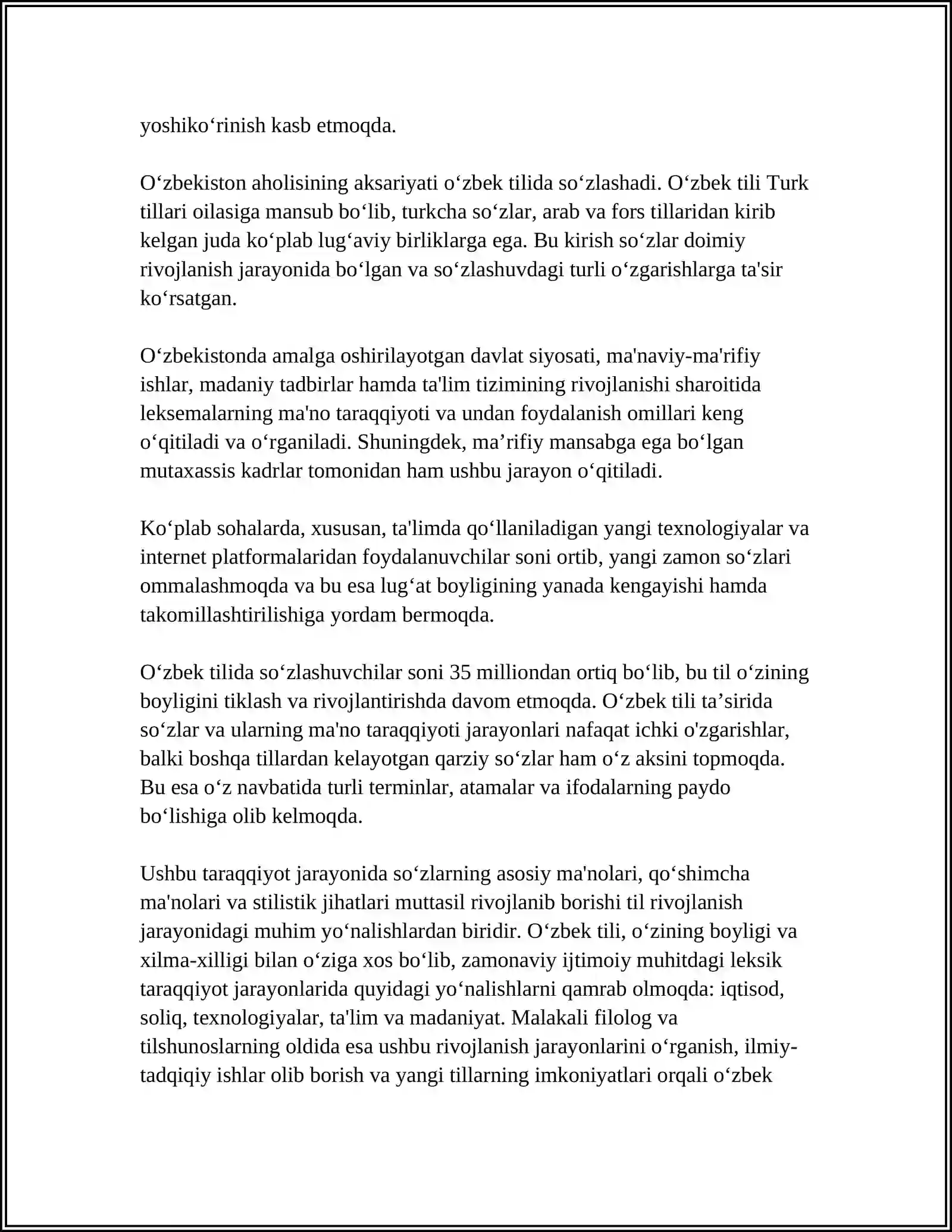 yoshiko'rinish kasb etmoqda.

O'zbekiston aholisining aksariyati o'zbek tilida so'zlashadi. O'zbek tili Turk tillari oilasiga mansub bo'lib, turkcha so'zlar, arab va fors tillaridan kirib kelgan juda ko'plab lug'aviy birliklarga ega. Bu kirish so'zlar doimiy rivojlanish jarayonida bo'lgan va so'zlashuvdagi turli o'zgarishlarga ta'sir ko'rsatgan.

O'zbekistonda amalga oshirilayotgan davlat siyosati, ma'naviy-ma'rifiy ishlar, madaniy tadbirlar hamda ta'lim tizimining rivojlanishi sharoitida leksemalarning ma'no taraqqiyoti va undan foydalanish omillari keng o'qitiladi va o'rganiladi. Shuningdek, ma'rifiy mansabga ega bo'lgan mutaxassis kadrlar tomonidan ham ushbu jarayon o'qitiladi.

Ko'plab sohalarda, xususan, ta'limda qo'llaniladigan yangi texnologiyalar va internet platformalaridan foydalanuvchilar soni ortib, yangi zamon so'zlari ommalashmoqda va bu esa lug'at boyligining yanada kengayishi hamda takomillashtirilishiga yordam bermoqda.

O'zbek tilida so'zlashuvchilar soni 35 milliondan ortiq bo'lib, bu til o'zining boyligini tiklash va rivojlantirishda davom etmoqda. O'zbek tili ta'sirida so'zlar va ularning ma'no taraqqiyoti jarayonlari nafaqat ichki o'zgarishlar, balki boshqa tillardan kelayotgan qarziy so'zlar ham o'z aksini topmoqda. Bu esa o'z navbatida turli terminlar, atamalar va ifodalarning paydo bo'lishiga olib kelmoqda.

Ushbu taraqqiyot jarayonida so'zlarning asosiy ma'nolari, qo'shimcha ma'nolari va stilistik jihatlari muttasil rivojlanib borishi til rivojlanish jarayonidagi muhim yo'nalishlardan biridir. O'zbek tili, o'zining boyligi va xilma-xilligi bilan o'ziga xos bo'lib, zamonaviy ijtimoiy muhitdagi leksik taraqqiyot jarayonlarida quyidagi yo'nalishlarni qamrab olmoqda: iqtisod, soliq, texnologiyalar, ta'lim va madaniyat. Malakali filolog va tilshunoslarning oldida esa ushbu rivojlanish jarayonlarini o'rganish, ilmiy-tadqiqiy ishlar olib borish va yangi tillarning imkoniyatlari orqali o'zbek